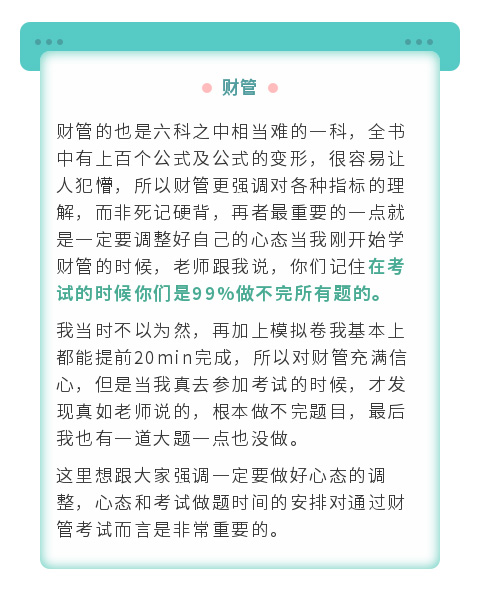 财管

财管的也是六科之中相当难的一科，全书中有上百个公式及公式的变形，很容易让人犯懵，所以财管更强调对各种指标的理解，而非死记硬背，再者最重要的一点就是一定要调整好自己的心态当我刚开始学财管的时候，老师跟我说，你们记住在考试的时候你们是99%做不完所有题的。

我当时不以为然，再加上模拟卷我基本上都能提前20min完成，所以对财管充满信心，但是当我真去参加考试的时候，才发现真如老师说的，根本做不完题目，最后我也有一道大题一点也没做。

这里想跟大家强调一定要做好心态的调整，心态和考试做题时间的安排对通过财管考试而言是非常重要的。